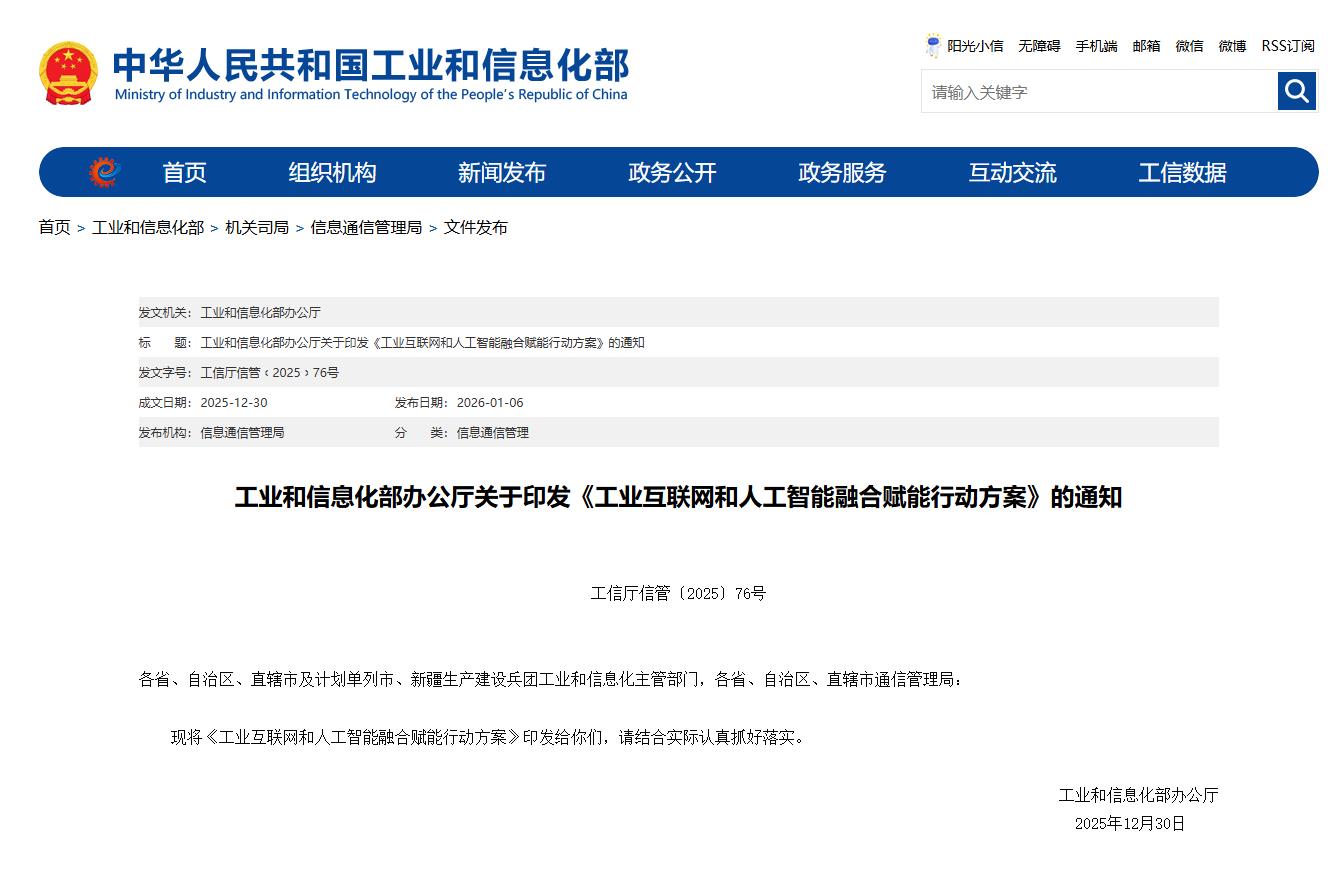 中华人民共和国工业和信息化部
Ministry of Industry and Information Technology of the People's Republic of China

阳光小信 无障碍 手机端 邮箱 微信 微博 RSS订阅

请输入关键字

首页 组织机构 新闻发布 政务公开 政务服务 互动交流 工信数据

首页 > 工业和信息化部 > 机关司局 > 信息通信管理局 > 文件发布

发文机关：工业和信息化部办公厅

标 题：工业和信息化部办公厅关于印发《工业互联网和人工智能融合赋能行动方案》的通知

发文字号：工信厅信管﹝2025﹞76号

成文日期：2025-12-30 发布日期：2026-01-06

发布机构：信息通信管理局 分 类：信息通信管理

工业和信息化部办公厅关于印发《工业互联网和人工智能融合赋能行动方案》的通知

工信厅信管〔2025〕76号

各省、自治区、直辖市及计划单列市、新疆生产建设兵团工业和信息化主管部门，各省、自治区、直辖市通信管理局：

现将《工业互联网和人工智能融合赋能行动方案》印发给你们，请结合实际认真抓好落实。

工业和信息化部办公厅
2025年12月30日